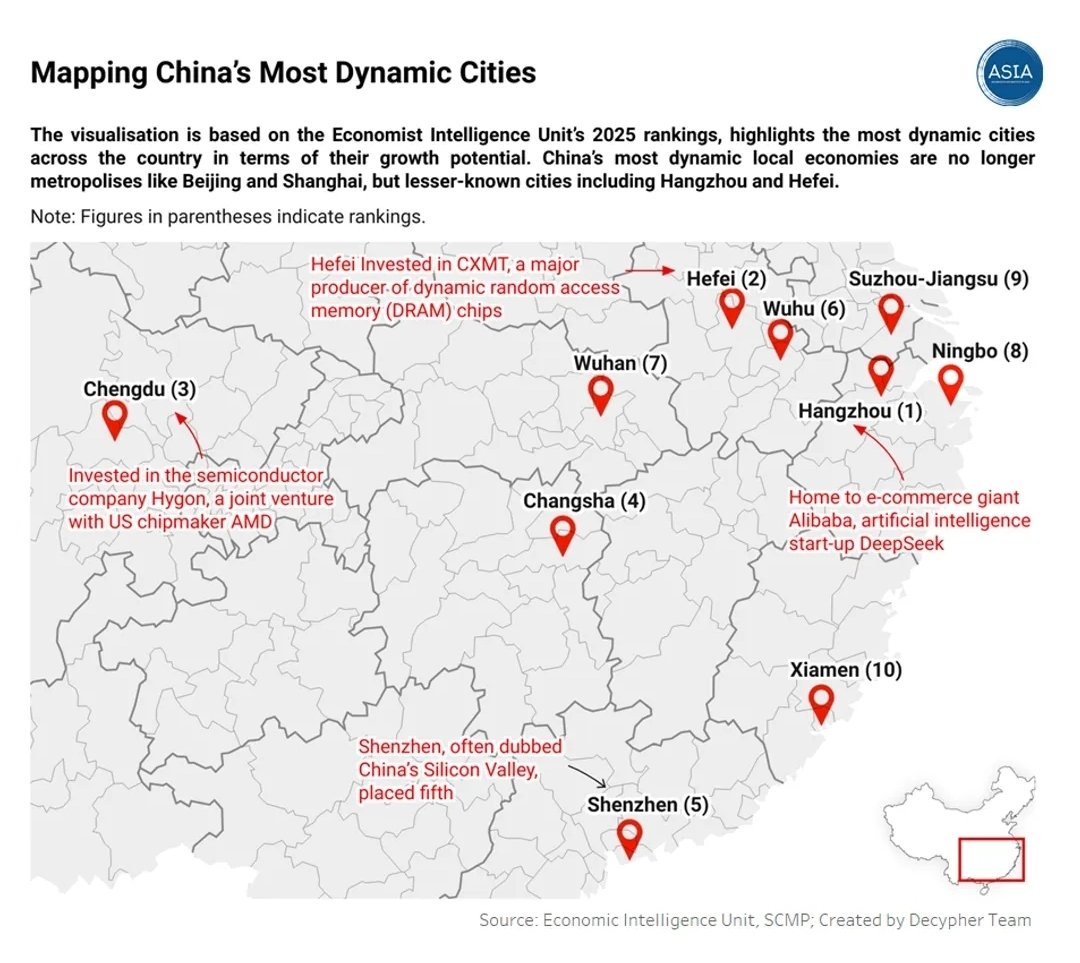 Mapping China's Most Dynamic Cities

ASIA

The visualisation is based on the Economist Intelligence Unit's 2025 rankings, highlights the most dynamic cities across the country in terms of their growth potential. China's most dynamic local economies are no longer metropolises like Beijing and Shanghai, but lesser-known cities including Hangzhou and Hefei.

Note: Figures in parentheses indicate rankings.

Hefei Invested in CXMT, a major producer of dynamic random access memory (DRAM) chips

Hefei (2)

Suzhou-Jiangsu (9)

Wuhu (6)

Ningbo (8)

Wuhan (7)

Chengdu (3)

Hangzhou (1)

Invested in the semiconductor company Hygon, a joint venture with US chipmaker AMD

Changsha (4)

Home to e-commerce giant Alibaba, artificial intelligence start-up DeepSeek

Xiamen (10)

Shenzhen, often dubbed China's Silicon Valley, placed fifth

Shenzhen (5)

Source: Economic Intelligence Unit, SCMP; Created by Decypher Team